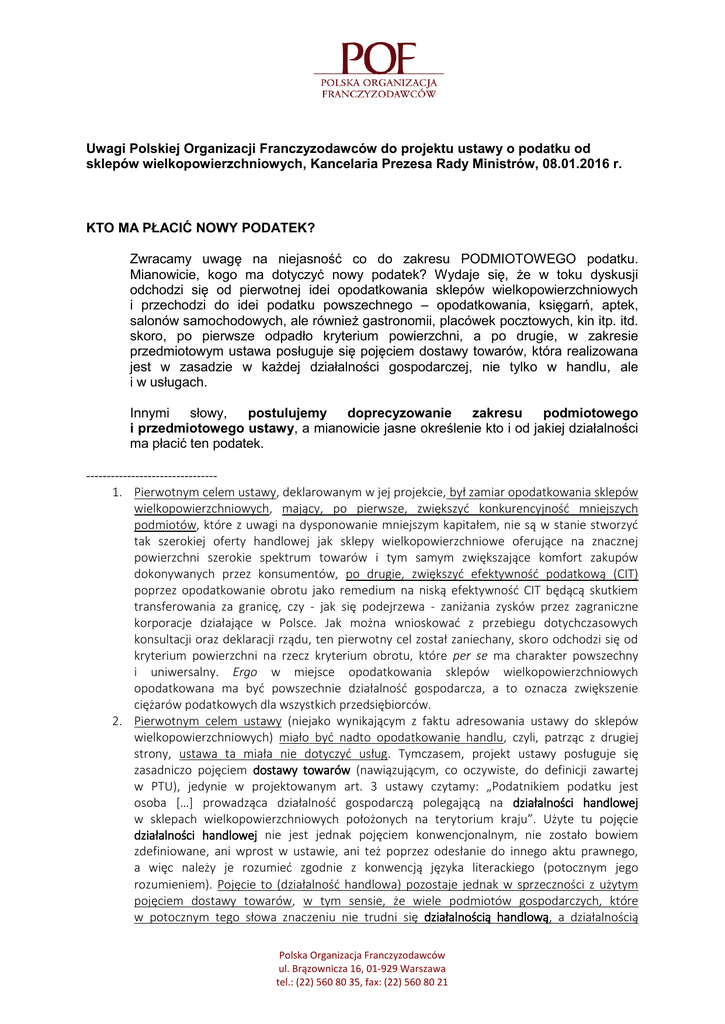 POF
POLSKA ORGANIZACJA FRANCZYZODAWCÓW

Uwagi Polskiej Organizacji Franczyzodawców do projektu ustawy o podatku od sklepów wielkopowierzchniowych, Kancelaria Prezesa Rady Ministrów, 08.01.2016 r.

KTO MA PŁACIĆ NOWY PODATEK?

Zwracamy uwagę na niejasność co do zakresu PODMIOTOWEGO podatku. Mianowicie, kogo ma dotyczyć nowy podatek? Wydaje się, że w toku dyskusji odchodzi się od pierwotnej idei opodatkowania sklepów wielkopowierzchniowych i przechodzi do idei podatku powszechnego – opodatkowania, księgarń, aptek, salonów samochodowych, ale również gastronomii, placówek pocztowych, kin itp. itd. skoro, po pierwsze odpadło kryterium powierzchni, a po drugie, w zakresie przedmiotowym ustawa posługuje się pojęciem dostawy towarów, która realizowana jest w zasadzie w każdej działalności gospodarczej, nie tylko w handlu, ale i w usługach.

Innymi słowy, postulujemy doprecyzowanie zakresu podmiotowego i przedmiotowego ustawy, a mianowicie jasne określenie kto i od jakiej działalności ma płacić ten podatek.

--------------------------------
1. Pierwotnym celem ustawy, deklarowanym w jej projekcie, był zamiar opodatkowania sklepów wielkopowierzchniowych, mający, po pierwsze, zwiększyć konkurencyjność mniejszych podmiotów, które z uwagi na dysponowanie mniejszym kapitałem, nie są w stanie stworzyć tak szerokiej oferty handlowej jak sklepy wielkopowierzchniowe oferujące na znacznej powierzchni szerokie spektrum towarów i tym samym zwiększające komfort zakupów dokonywanych przez konsumentów, po drugie, zwiększyć efektywność podatkową (CIT) poprzez opodatkowanie obrotu jako remedium na niską efektywność CIT będącą skutkiem transferowania za granicę, czy - jak się podejrzewa - zaniżania zysków przez zagraniczne korporacje działające w Polsce. Jak można wnioskować z przebiegu dotychczasowych konsultacji oraz deklaracji rządu, ten pierwotny cel został zaniechany, skoro odchodzi się od kryterium powierzchni na rzecz kryterium obrotu, które per se ma charakter powszechny i uniwersalny. Ergo w miejsce opodatkowania sklepów wielkopowierzchniowych opodatkowana ma być powszechnie działalność gospodarcza, a to oznacza zwiększenie ciężarów podatkowych dla wszystkich przedsiębiorców.
2. Pierwotnym celem ustawy (niejako wynikającym z faktu adresowania ustawy do sklepów wielkopowierzchniowych) miało być nadto opodatkowanie handlu, czyli, patrząc z drugiej strony, ustawa ta miała nie dotyczyć usług. Tymczasem, projekt ustawy posługuje się zasadniczo pojęciem dostawy towarów (nawiązującym, co oczywiste, do definicji zawartej w PTU), jedynie w projektowanym art. 3 ustawy czytamy: „Podatnikiem podatku jest osoba […] prowadząca działalność gospodarczą polegającą na działalności handlowej w sklepach wielkopowierzchniowych położonych na terytorium kraju”. Użyte tu pojęcie działalności handlowej nie jest jednak pojęciem konwencjonalnym, nie zostało bowiem zdefiniowane, ani wprost w ustawie, ani też poprzez odesłanie do innego aktu prawnego, a więc należy je rozumieć zgodnie z konwencją języka literackiego (potocznym jego rozumieniem). Pojęcie to (działalność handlowa) pozostaje jednak w sprzeczności z użytym pojęciem dostawy towarów, w tym sensie, że wiele podmiotów gospodarczych, które w potocznym tego słowa znaczeniu nie trudni się działalnością handlową, a działalnością

Polska Organizacja Franczyzodawców
ul. Brązownicza 16, 01-929 Warszawa
tel.: (22) 560 80 35, fax: (22) 560 80 21